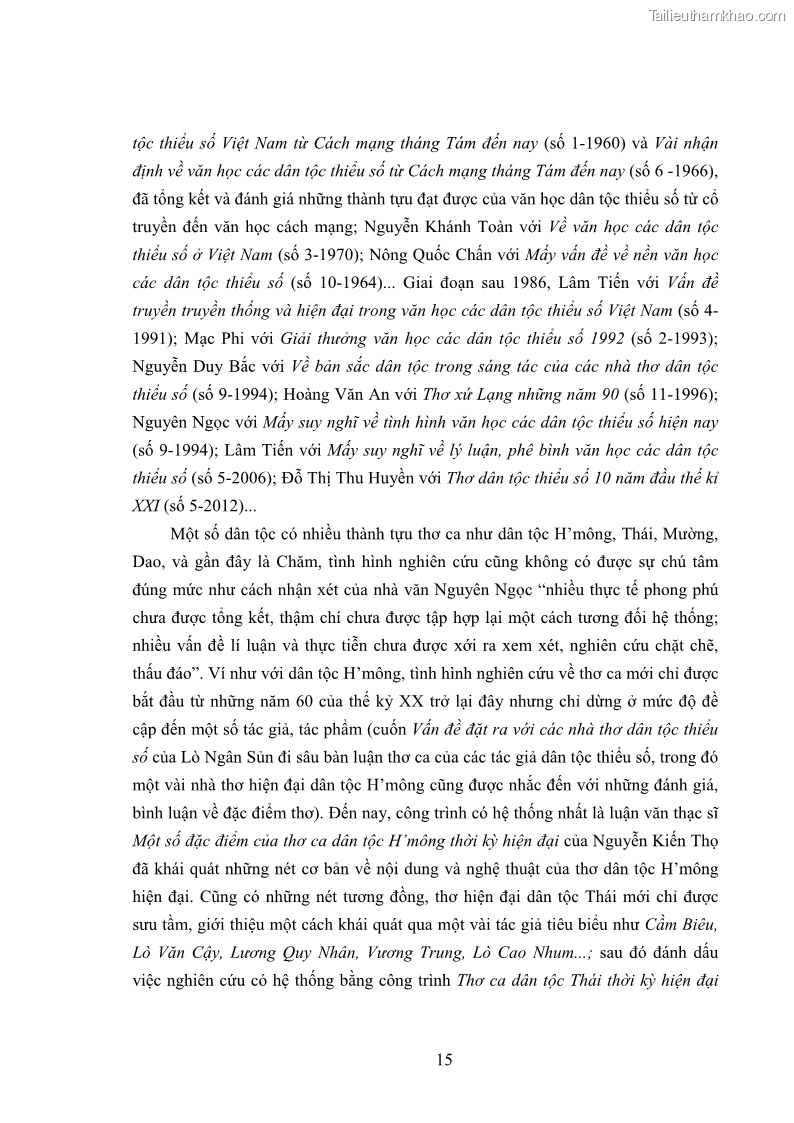 Tailieuthamkhao.com

tộc thiểu số Việt Nam từ Cách mạng tháng Tám đến nay (số 1-1960) và Vài nhận định về văn học các dân tộc thiểu số từ Cách mạng tháng Tám đến nay (số 6 -1966), đã tổng kết và đánh giá những thành tựu đạt được của văn học dân tộc thiểu số từ cổ truyền đến văn học cách mạng; Nguyễn Khánh Toàn với Về văn học các dân tộc thiểu số ở Việt Nam (số 3-1970); Nông Quốc Chấn với Mấy vấn đề về nền văn học các dân tộc thiểu số (số 10-1964)... Giai đoạn sau 1986, Lâm Tiến với Vấn đề truyền truyền thống và hiện đại trong văn học các dân tộc thiểu số Việt Nam (số 4-1991); Mạc Phi với Giải thưởng văn học các dân tộc thiểu số 1992 (số 2-1993); Nguyễn Duy Bắc với Về bản sắc dân tộc trong sáng tác của các nhà thơ dân tộc thiểu số (số 9-1994); Hoàng Văn An với Thơ xứ Lạng những năm 90 (số 11-1996); Nguyên Ngọc với Mấy suy nghĩ về tình hình văn học các dân tộc thiểu số hiện nay (số 9-1994); Lâm Tiến với Mấy suy nghĩ về lý luận, phê bình văn học các dân tộc thiểu số (số 5-2006); Đỗ Thị Thu Huyền với Thơ dân tộc thiểu số 10 năm đầu thế kỉ XXI (số 5-2012)...

Một số dân tộc có nhiều thành tựu thơ ca như dân tộc H'mông, Thái, Mường, Dao, và gần đây là Chăm, tình hình nghiên cứu cũng không có được sự chú tâm đúng mức như cách nhận xét của nhà văn Nguyên Ngọc "nhiều thực tế phong phú chưa được tổng kết, thậm chí chưa được tập hợp lại một cách tương đối hệ thống; nhiều vấn đề lí luận và thực tiễn chưa được xới ra xem xét, nghiên cứu chặt chẽ, thấu đáo". Ví như với dân tộc H'mông, tình hình nghiên cứu về thơ ca mới chỉ được bắt đầu từ những năm 60 của thế kỷ XX trở lại đây nhưng chỉ dừng ở mức độ đề cập đến một số tác giả, tác phẩm (cuốn Vấn đề đặt ra với các nhà thơ dân tộc thiểu số của Lò Ngân Sủn đi sâu bàn luận thơ ca của các tác giả dân tộc thiểu số, trong đó một vài nhà thơ hiện đại dân tộc H'mông cũng được nhắc đến với những đánh giá, bình luận về đặc điểm thơ). Đến nay, công trình có hệ thống nhất là luận văn thạc sĩ Một số đặc điểm của thơ ca dân tộc H'mông thời kỳ hiện đại của Nguyễn Kiến Thọ đã khái quát những nét cơ bản về nội dung và nghệ thuật của thơ dân tộc H'mông hiện đại. Cũng có những nét tương đồng, thơ hiện đại dân tộc Thái mới chỉ được sưu tầm, giới thiệu một cách khái quát qua một vài tác giả tiêu biểu như Cầm Biêu, Lò Văn Cậy, Lương Quy Nhân, Vương Trung, Lò Cao Nhum...; sau đó đánh dấu việc nghiên cứu có hệ thống bằng công trình Thơ ca dân tộc Thái thời kỳ hiện đại

15